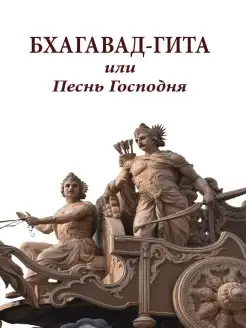 БХАГАВАД-ГИТА
или
Песнь Господня